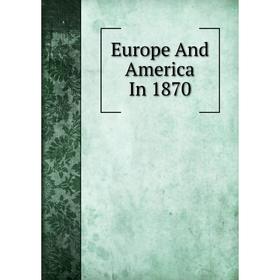 Europe And America In 1870